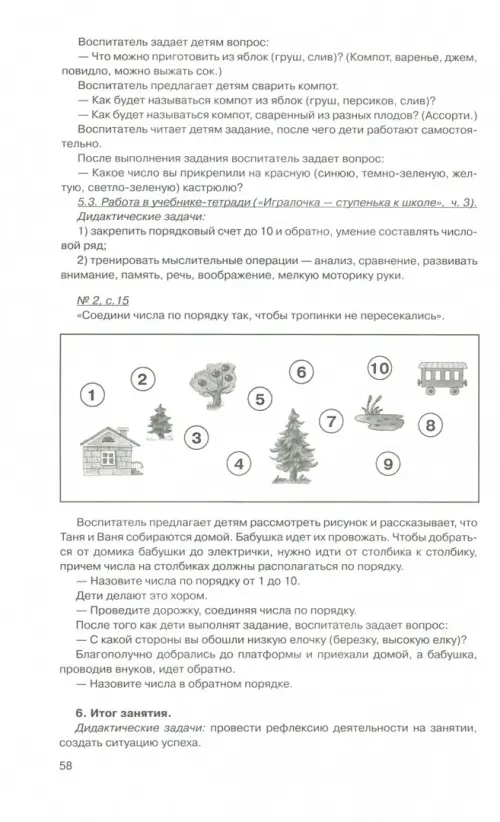 Воспитатель задает детям вопрос:

— Что можно приготовить из яблок (груш, слив)? (Компот, варенье, джем, повидло, можно выжать сок.)

Воспитатель предлагает детям сварить компот.

— Как будет называться компот из яблок (груш, персиков, слив)?

— Как будет называться компот, сваренный из разных плодов? (Ассорти.)

Воспитатель читает детям задание, после чего дети работают самостоятельно.

После выполнения задания воспитатель задает вопрос:

— Какое число вы прикрепили на красную (синюю, темно-зеленую, желтую, светло-зеленую) кастрюлю?

5.3. Работа в учебнике-тетради («Игралочка — ступенька к школе», ч. 3).

Дидактические задачи:

1) закрепить порядковый счет до 10 и обратно, умение составлять числовой ряд;

2) тренировать мыслительные операции — анализ, сравнение, развивать внимание, память, речь, воображение, мелкую моторику руки.

№ 2, с.15

«Соедини числа по порядку так, чтобы тропинки не пересекались».

1 2 3 4 5 6 7 8 9 10

Воспитатель предлагает детям рассмотреть рисунок и рассказывает, что Таня и Ваня собираются домой. Бабушка идет их провожать. Чтобы добраться от домика бабушки до электрички, нужно идти от столбика к столбику, причем числа на столбиках должны располагаться по порядку.

— Назовите числа по порядку от 1 до 10.

Дети делают это хором.

— Проведите дорожку, соединяя числа по порядку.

После того как дети выполнят задание, воспитатель задает вопрос:

— С какой стороны вы обошли низкую елочку (березку, высокую елку)?

Благополучно добрались до платформы и приехали домой, а бабушка, проводив внуков, идет обратно.

— Назовите числа в обратном порядке.

6. Итог занятия.

Дидактические задачи: провести рефлексию деятельности на занятии, создать ситуацию успеха.

58